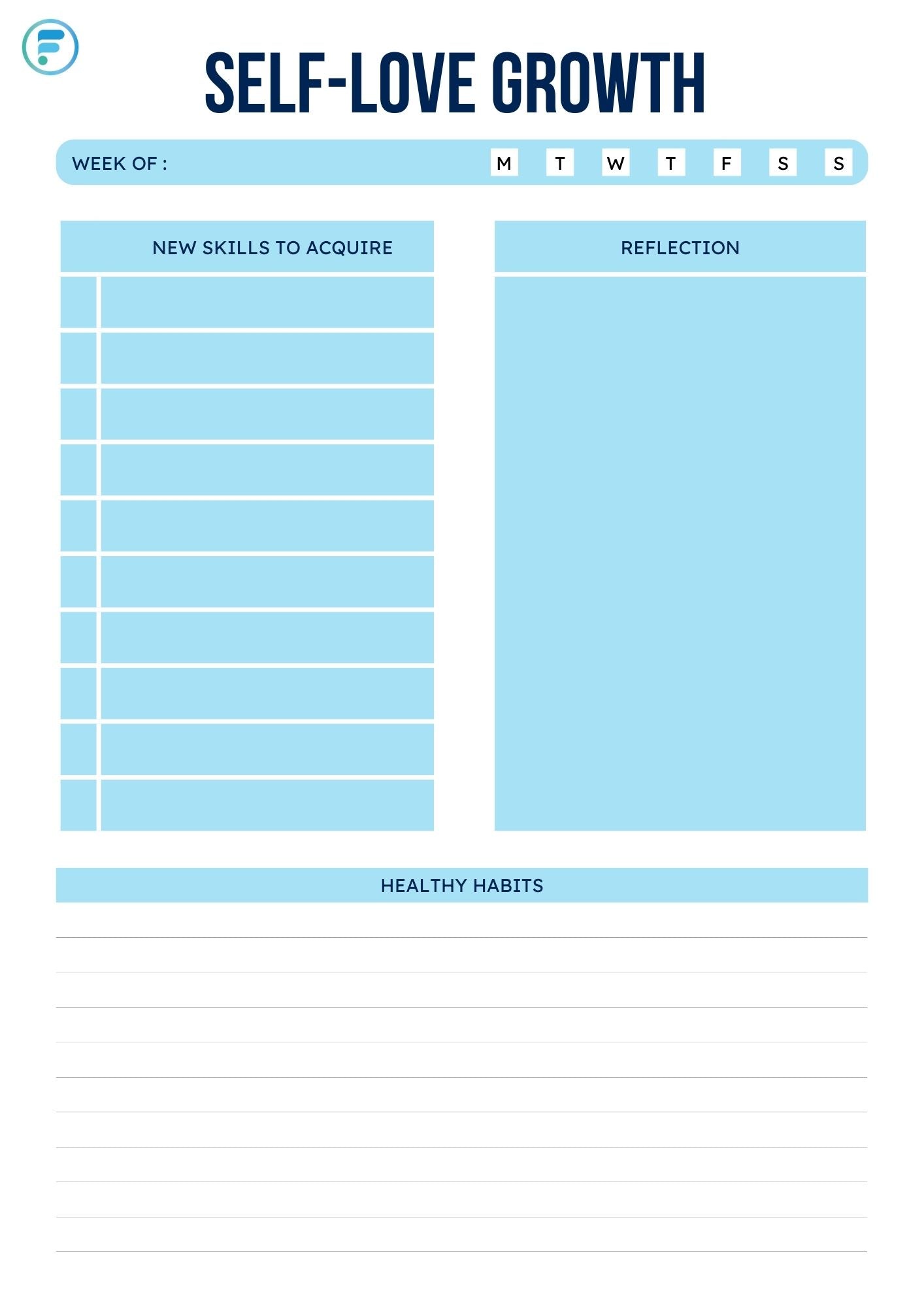 SELF-LOVE GROWTH

WEEK OF : M T W T F S S

NEW SKILLS TO ACQUIRE

REFLECTION

HEALTHY HABITS